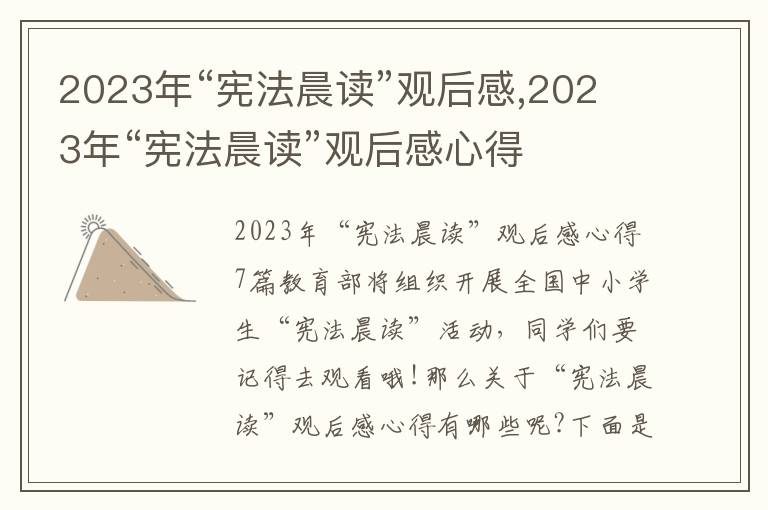 2023年“宪法晨读”观后感,2023年“宪法晨读”观后感心得

2023年“宪法晨读”观后感心得7篇教育部将组织开展全国中小学生“宪法晨读”活动，同学们要记得去观看哦！那么关于“宪法晨读”观后感心得有哪些呢？下面是